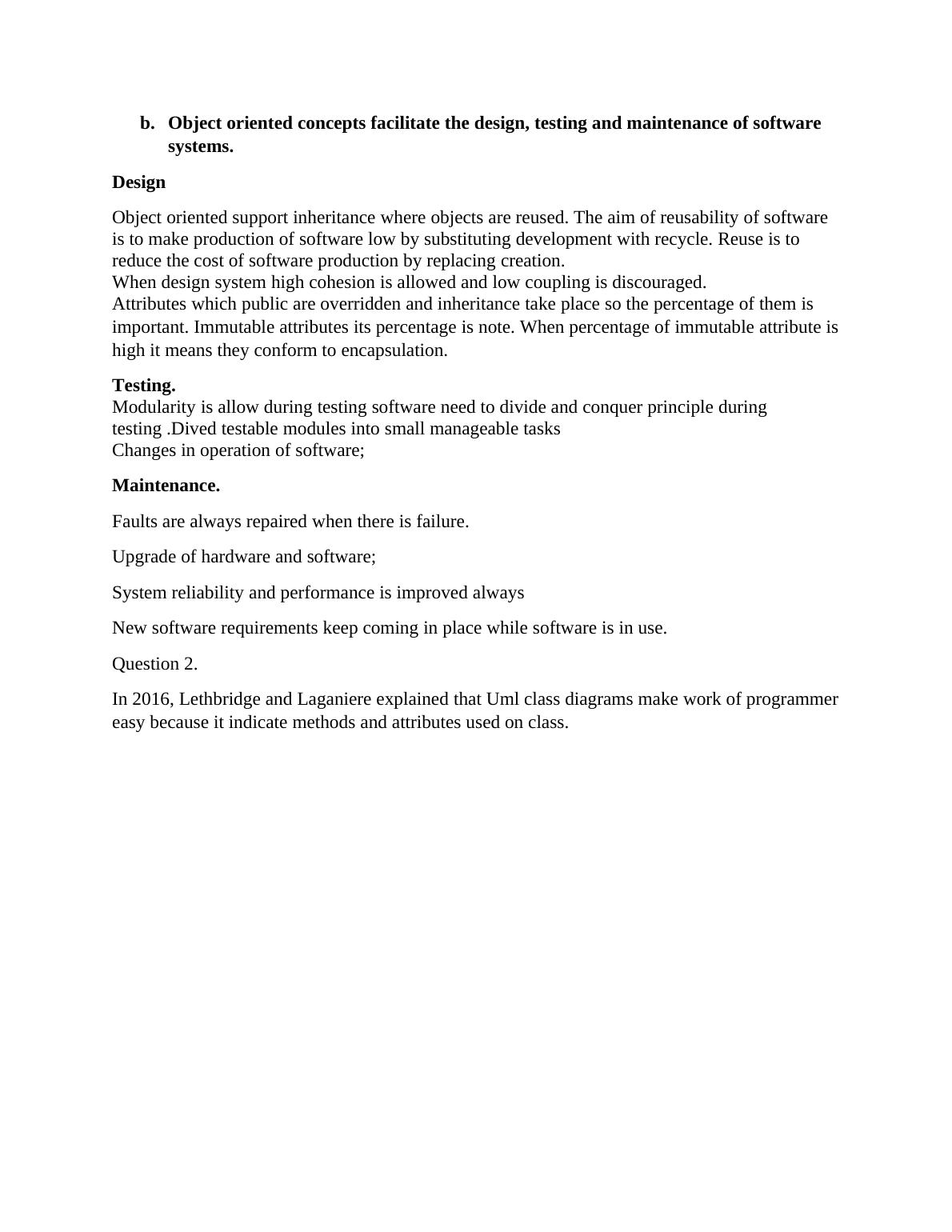 b. Object oriented concepts facilitate the design, testing and maintenance of software systems.

Design

Object oriented support inheritance where objects are reused. The aim of reusability of software is to make production of software low by substituting development with recycle. Reuse is to reduce the cost of software production by replacing creation.
When design system high cohesion is allowed and low coupling is discouraged.
Attributes which public are overridden and inheritance take place so the percentage of them is important. Immutable attributes its percentage is note. When percentage of immutable attribute is high it means they conform to encapsulation.

Testing.
Modularity is allow during testing software need to divide and conquer principle during testing .Dived testable modules into small manageable tasks
Changes in operation of software;

Maintenance.

Faults are always repaired when there is failure.

Upgrade of hardware and software;

System reliability and performance is improved always

New software requirements keep coming in place while software is in use.

Question 2.

In 2016, Lethbridge and Laganiere explained that Uml class diagrams make work of programmer easy because it indicate methods and attributes used on class.